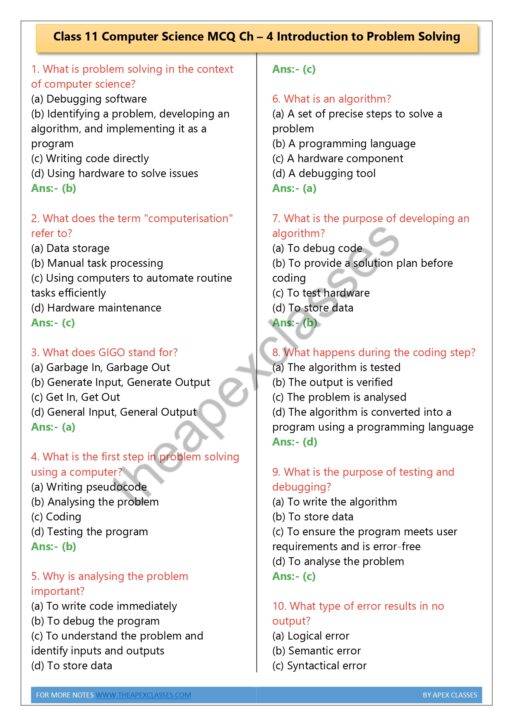 Class 11 Computer Science MCQ Ch – 4 Introduction to Problem Solving

1. What is problem solving in the context of computer science?
(a) Debugging software
(b) Identifying a problem, developing an algorithm, and implementing it as a program
(c) Writing code directly
(d) Using hardware to solve issues
Ans:- (b)

2. What does the term "computerisation" refer to?
(a) Data storage
(b) Manual task processing
(c) Using computers to automate routine tasks efficiently
(d) Hardware maintenance
Ans:- (c)

3. What does GIGO stand for?
(a) Garbage In, Garbage Out
(b) Generate Input, Generate Output
(c) Get In, Get Out
(d) General Input, General Output
Ans:- (a)

4. What is the first step in problem solving using a computer?
(a) Writing pseudocode
(b) Analysing the problem
(c) Coding
(d) Testing the program
Ans:- (b)

5. Why is analysing the problem important?
(a) To write code immediately
(b) To debug the program
(c) To understand the problem and identify inputs and outputs
(d) To store data

Ans:- (c)

6. What is an algorithm?
(a) A set of precise steps to solve a problem
(b) A programming language
(c) A hardware component
(d) A debugging tool
Ans:- (a)

7. What is the purpose of developing an algorithm?
(a) To debug code
(b) To provide a solution plan before coding
(c) To test hardware
(d) To store data
Ans:- (b)

8. What happens during the coding step?
(a) The algorithm is tested
(b) The output is verified
(c) The problem is analysed
(d) The algorithm is converted into a program using a programming language
Ans:- (d)

9. What is the purpose of testing and debugging?
(a) To write the algorithm
(b) To store data
(c) To ensure the program meets user requirements and is error-free
(d) To analyse the problem
Ans:- (c)

10. What type of error results in no output?
(a) Logical error
(b) Semantic error
(c) Syntactical error

theapexclasses

FOR MORE NOTES WWW.THEAPEXCLASSES.COM
BY APEX CLASSES